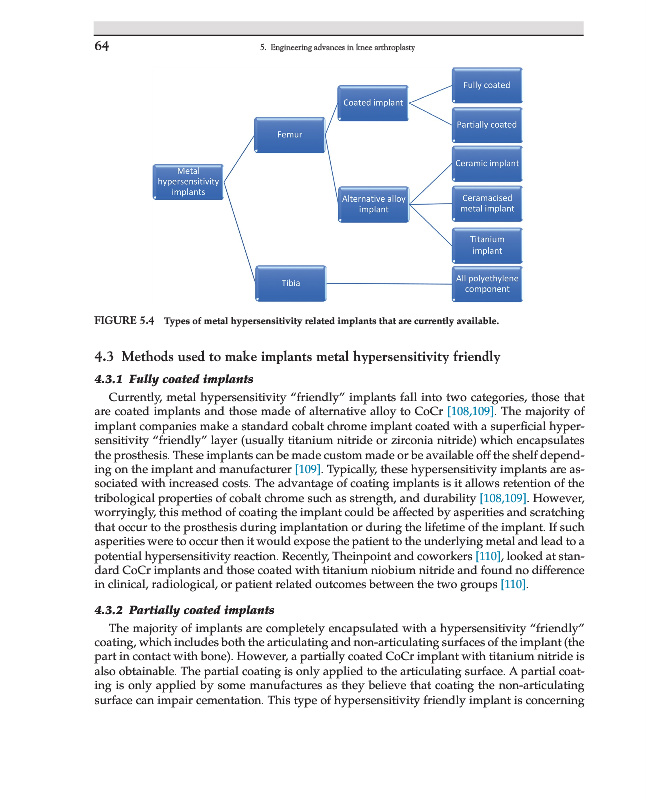 64

5. Engineering advances in knee arthroplasty

Metal hypersensitivity implants

Femur

Tibia

Coated implant

Alternative alloy implant

Fully coated

Partially coated

Ceramic implant

Ceramacised metal implant

Titanium implant

All polyethylene component

FIGURE 5.4 Types of metal hypersensitivity related implants that are currently available.

4.3 Methods used to make implants metal hypersensitivity friendly

4.3.1 Fully coated implants

Currently, metal hypersensitivity "friendly" implants fall into two categories, those that are coated implants and those made of alternative alloy to CoCr [108,109]. The majority of implant companies make a standard cobalt chrome implant coated with a superficial hypersensitivity "friendly" layer (usually titanium nitride or zirconia nitride) which encapsulates the prosthesis. These implants can be made custom made or be available off the shelf depending on the implant and manufacturer [109]. Typically, these hypersensitivity implants are associated with increased costs. The advantage of coating implants is it allows retention of the tribological properties of cobalt chrome such as strength, and durability [108,109]. However, worryingly, this method of coating the implant could be affected by asperities and scratching that occur to the prosthesis during implantation or during the lifetime of the implant. If such asperities were to occur then it would expose the patient to the underlying metal and lead to a potential hypersensitivity reaction. Recently, Theinpoint and coworkers [110], looked at standard CoCr implants and those coated with titanium niobium nitride and found no difference in clinical, radiological, or patient related outcomes between the two groups [110].

4.3.2 Partially coated implants

The majority of implants are completely encapsulated with a hypersensitivity "friendly" coating, which includes both the articulating and non-articulating surfaces of the implant (the part in contact with bone). However, a partially coated CoCr implant with titanium nitride is also obtainable. The partial coating is only applied to the articulating surface. A partial coating is only applied by some manufactures as they believe that coating the non-articulating surface can impair cementation. This type of hypersensitivity friendly implant is concerning